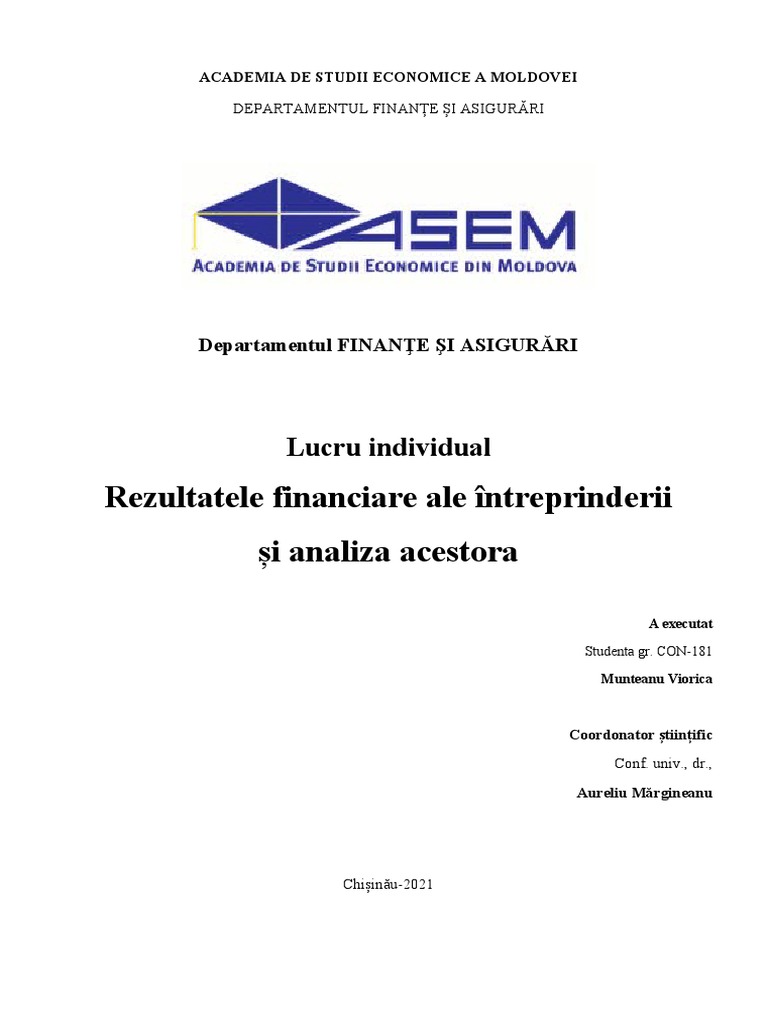 ACADEMIA DE STUDII ECONOMICE A MOLDOVEI

DEPARTAMENTUL FINANȚE ȘI ASIGURĂRI

ASEM
ACADEMIA DE STUDII ECONOMICE DIN MOLDOVA

Departamentul FINANȚE ȘI ASIGURĂRI

Lucru individual
Rezultatele financiare ale întreprinderii
și analiza acestora

A executat
Studenta gr. CON-181
Munteanu Viorica

Coordonator științific
Conf. univ., dr.,
Aureliu Mărgineanu

Chișinău-2021